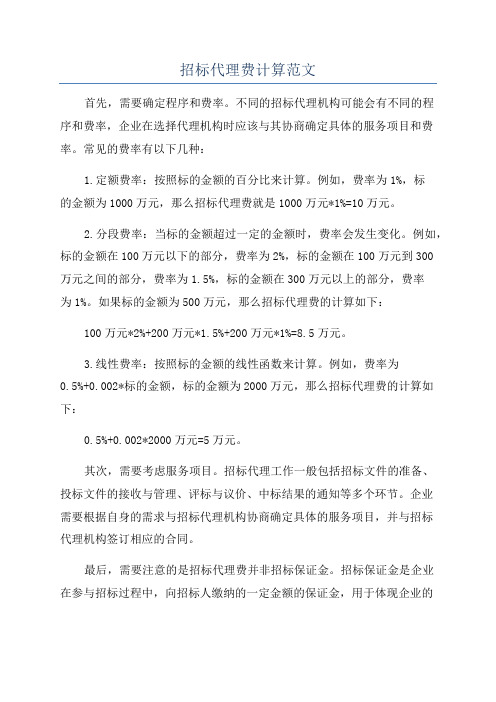 招标代理费计算范文

首先，需要确定程序和费率。不同的招标代理机构可能会有不同的程序和费率，企业在选择代理机构时应该与其协商确定具体的服务项目和费率。常见的费率有以下几种：

1.定额费率：按照标的金额的百分比来计算。例如，费率为1%，标的金额为1000万元，那么招标代理费就是1000万元*1%=10万元。

2.分段费率：当标的金额超过一定的金额时，费率会发生变化。例如，标的金额在100万元以下的部分，费率为2%，标的金额在100万元到300万元之间的部分，费率为1.5%，标的金额在300万元以上的部分，费率为1%。如果标的金额为500万元，那么招标代理费的计算如下：

100万元*2%+200万元*1.5%+200万元*1%=8.5万元。

3.线性费率：按照标的金额的线性函数来计算。例如，费率为0.5%+0.002*标的金额，标的金额为2000万元，那么招标代理费的计算如下：

0.5%+0.002*2000万元=5万元。

其次，需要考虑服务项目。招标代理工作一般包括招标文件的准备、投标文件的接收与管理、评标与议价、中标结果的通知等多个环节。企业需要根据自身的需求与招标代理机构协商确定具体的服务项目，并与招标代理机构签订相应的合同。

最后，需要注意的是招标代理费并非招标保证金。招标保证金是企业在参与招标过程中，向招标人缴纳的一定金额的保证金，用于体现企业的